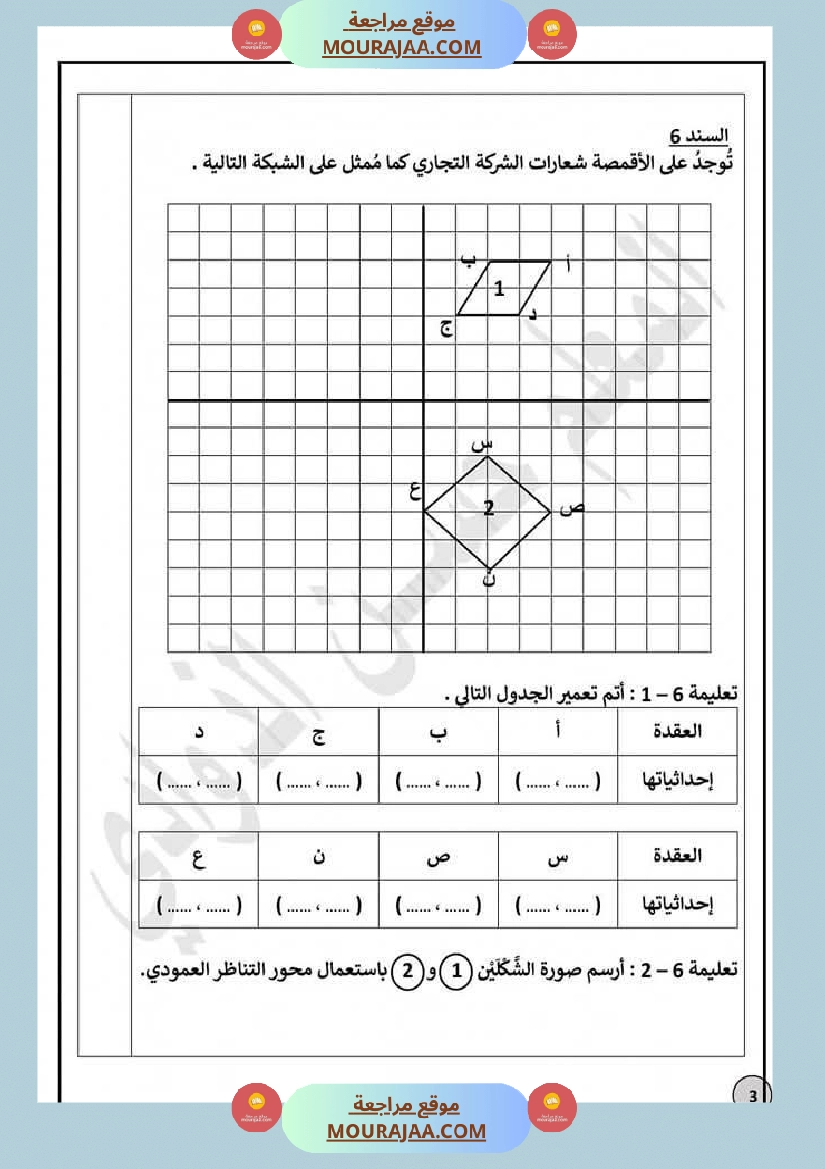 موقع مراجعة
MOURAJAA.COM

السند 6
تُوجدُ على الأقمصة شعارات الشركة التجاري كما مُمثل على الشبكة التالية .

ب
أ
1
ج
د
س
ع
2
ص
ن

تعليمة 6 – 1 : أتم تعمير الجدول التالي .

| العقدة | أ | ب | ج | د |
|---|---|---|---|---|
| إحداثياتها | ( ...... ، ...... ) | ( ...... ، ...... ) | ( ...... ، ...... ) | ( ...... ، ...... ) |

| العقدة | س | ص | ن | ع |
|---|---|---|---|---|
| إحداثياتها | ( ...... ، ...... ) | ( ...... ، ...... ) | ( ...... ، ...... ) | ( ...... ، ...... ) |

تعليمة 6 – 2 : أرسم صورة الشَّكْلَيْن 1 و 2 باستعمال محور التناظر العمودي.

3

موقع مراجعة
MOURAJAA.COM